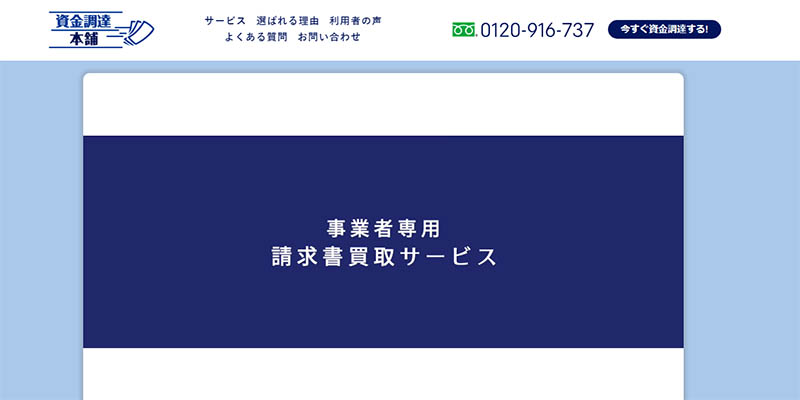 資金調達
本舗

サービス　選ばれる理由　利用者の声
よくある質問　お問い合わせ

0120-916-737

今すぐ資金調達する!

事業者専用
請求書買取サービス